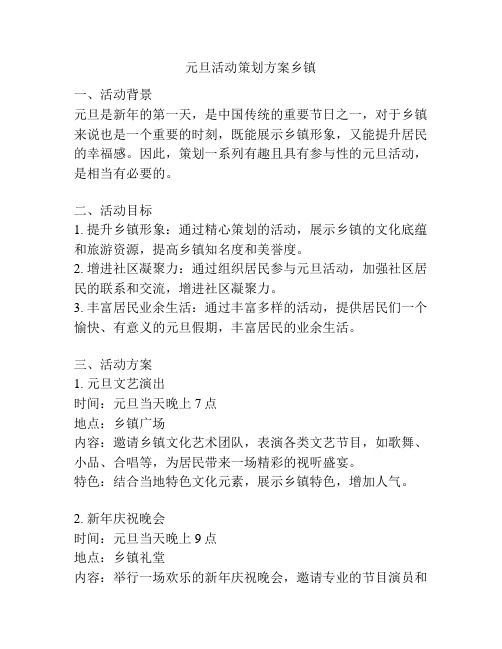 元旦活动策划方案乡镇

一、活动背景
元旦是新年的第一天，是中国传统的重要节日之一，对于乡镇来说也是一个重要的时刻，既能展示乡镇形象，又能提升居民的幸福感。因此，策划一系列有趣且具有参与性的元旦活动，是相当有必要的。

二、活动目标
1. 提升乡镇形象：通过精心策划的活动，展示乡镇的文化底蕴和旅游资源，提高乡镇知名度和美誉度。
2. 增进社区凝聚力：通过组织居民参与元旦活动，加强社区居民的联系和交流，增进社区凝聚力。
3. 丰富居民业余生活：通过丰富多样的活动，提供居民们一个愉快、有意义的元旦假期，丰富居民的业余生活。

三、活动方案
1. 元旦文艺演出
时间：元旦当天晚上 7 点
地点：乡镇广场
内容：邀请乡镇文化艺术团队，表演各类文艺节目，如歌舞、小品、合唱等，为居民带来一场精彩的视听盛宴。
特色：结合当地特色文化元素，展示乡镇特色，增加人气。

2. 新年庆祝晚会
时间：元旦当天晚上 9 点
地点：乡镇礼堂
内容：举行一场欢乐的新年庆祝晚会，邀请专业的节目演员和